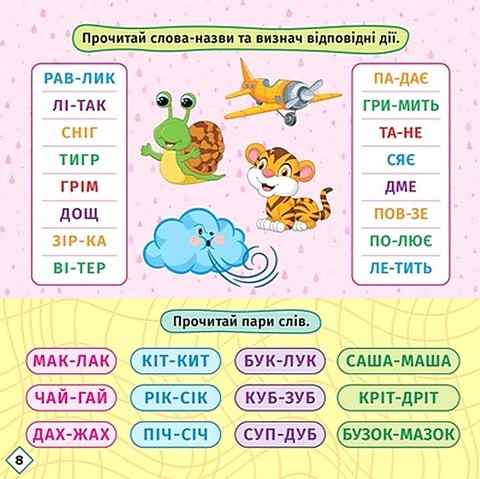 Прочитай слова-назви та визнач відповідні дії.

РАВ-ЛИК
ЛІ-ТАК
СНІГ
ТИГР
ГРІМ
ДОЩ
ЗІР-КА
ВІ-ТЕР

ПА-ДАЄ
ГРИ-МИТЬ
ТА-НЕ
СЯЄ
ДМЕ
ПОВ-ЗЕ
ПО-ЛЮЄ
ЛЕ-ТИТЬ

Прочитай пари слів.

МАК-ЛАК
ЧАЙ-ГАЙ
ДАХ-ЖАХ

КІТ-КИТ
РІК-СІК
ПІЧ-СІЧ

БУК-ЛУК
КУБ-ЗУБ
СУП-ДУБ

САША-МАША
КРІТ-ДРІТ
БУЗОК-МАЗОК

8